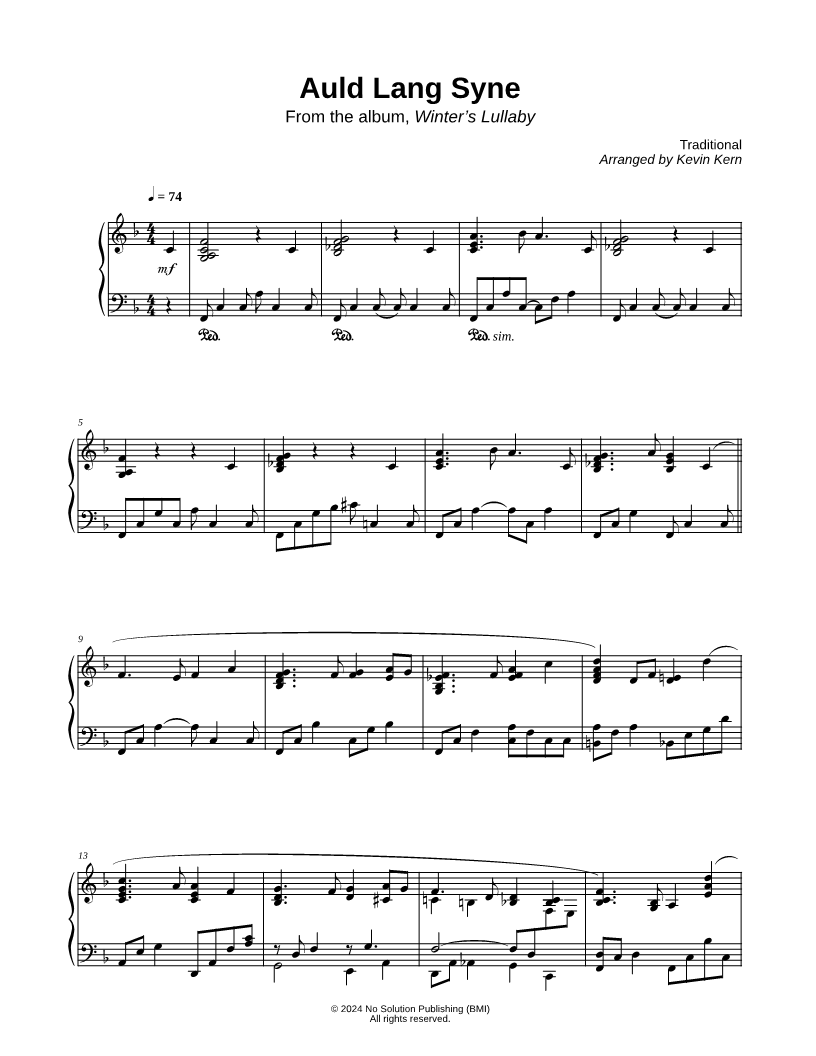 Auld Lang Syne
From the album, Winter's Lullaby

Traditional
Arranged by Kevin Kern

♩ = 74

mf

Ped. Ped. Ped. sim.

5

9

13

© 2024 No Solution Publishing (BMI)
All rights reserved.